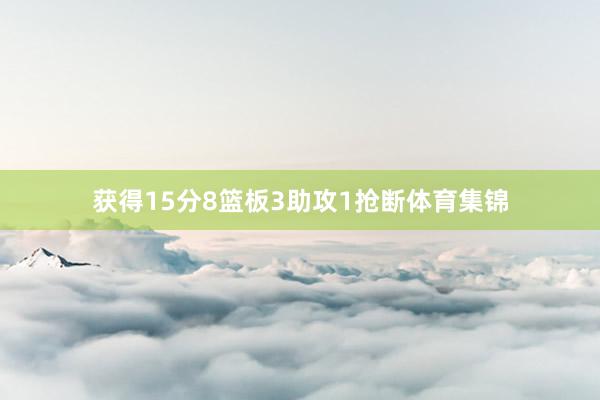 获得15分8篮板3助攻1抢断体育集锦